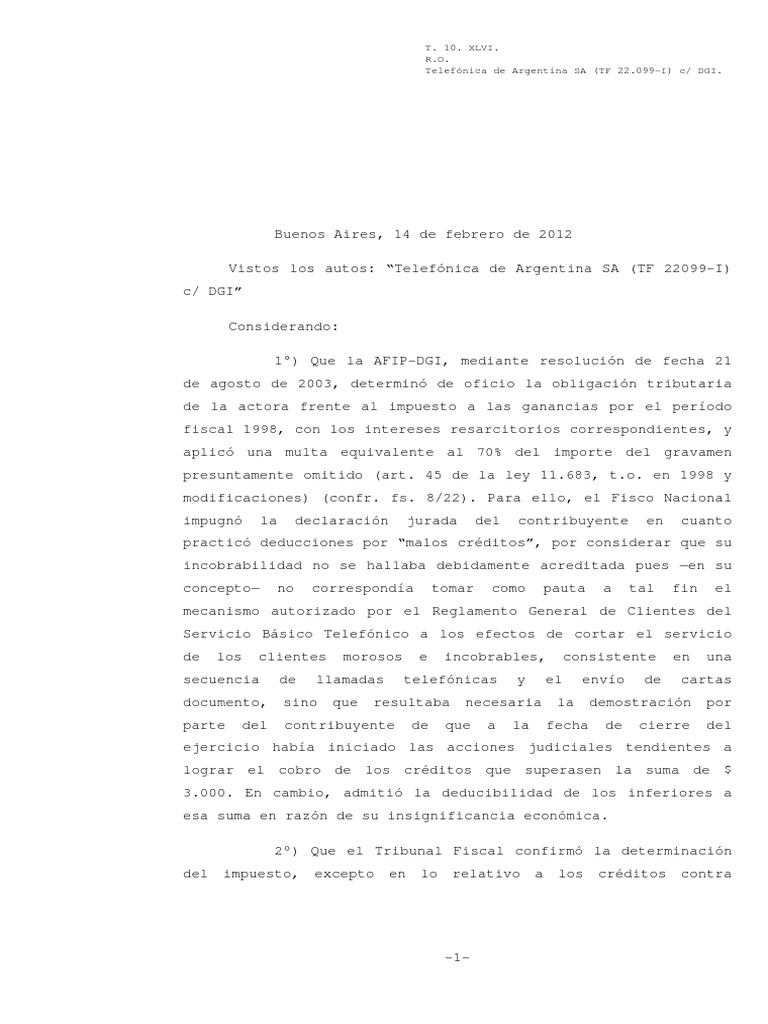 T. 10. XLVI.
R.O.
Telefónica de Argentina SA (TF 22.099-I) c/ DGI.

Buenos Aires, 14 de febrero de 2012

Vistos los autos: “Telefónica de Argentina SA (TF 22099-I) c/ DGI”

Considerando:

1°) Que la AFIP-DGI, mediante resolución de fecha 21 de agosto de 2003, determinó de oficio la obligación tributaria de la actora frente al impuesto a las ganancias por el período fiscal 1998, con los intereses resarcitorios correspondientes, y aplicó una multa equivalente al 70% del importe del gravamen presuntamente omitido (art. 45 de la ley 11.683, t.o. en 1998 y modificaciones) (confr. fs. 8/22). Para ello, el Fisco Nacional impugnó la declaración jurada del contribuyente en cuanto practicó deducciones por “malos créditos”, por considerar que su incobrabilidad no se hallaba debidamente acreditada pues —en su concepto— no correspondía tomar como pauta a tal fin el mecanismo autorizado por el Reglamento General de Clientes del Servicio Básico Telefónico a los efectos de cortar el servicio de los clientes morosos e incobrables, consistente en una secuencia de llamadas telefónicas y el envío de cartas documento, sino que resultaba necesaria la demostración por parte del contribuyente de que a la fecha de cierre del ejercicio había iniciado las acciones judiciales tendientes a lograr el cobro de los créditos que superasen la suma de $ 3.000. En cambio, admitió la deducibilidad de los inferiores a esa suma en razón de su insignificancia económica.

2°) Que el Tribunal Fiscal confirmó la determinación del impuesto, excepto en lo relativo a los créditos contra

-1-